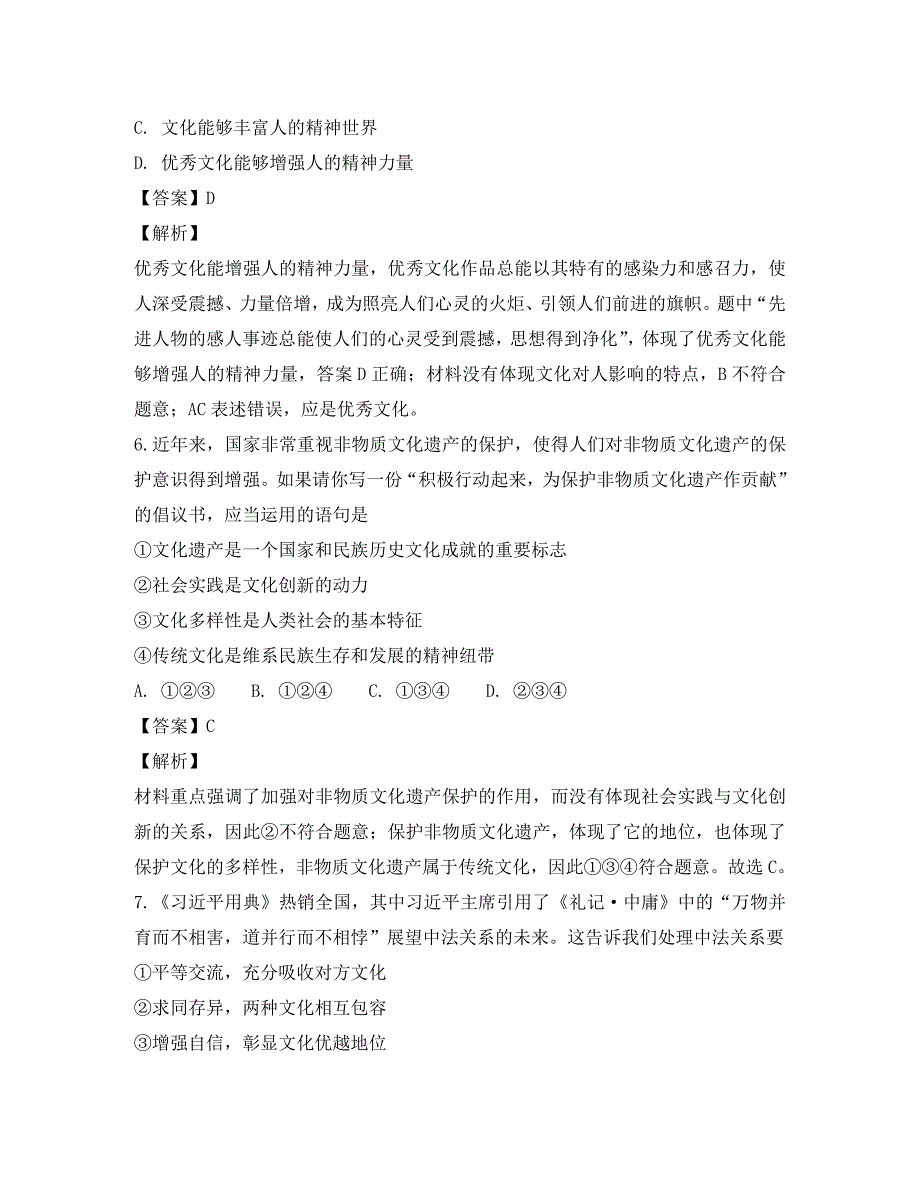 C. 文化能够丰富人的精神世界

D. 优秀文化能够增强人的精神力量

【答案】D

【解析】

优秀文化能增强人的精神力量，优秀文化作品总能以其特有的感染力和感召力，使人深受震撼、力量倍增，成为照亮人们心灵的火炬、引领人们前进的旗帜。题中“先进人物的感人事迹总能使人们的心灵受到震撼，思想得到净化”，体现了优秀文化能够增强人的精神力量，答案D正确；材料没有体现文化对人影响的特点，B不符合题意；AC表述错误，应是优秀文化。

6.近年来，国家非常重视非物质文化遗产的保护，使得人们对非物质文化遗产的保护意识得到增强。如果请你写一份“积极行动起来，为保护非物质文化遗产作贡献”的倡议书，应当运用的语句是

①文化遗产是一个国家和民族历史文化成就的重要标志

②社会实践是文化创新的动力

③文化多样性是人类社会的基本特征

④传统文化是维系民族生存和发展的精神纽带

A. ①②③　　B. ①②④　　C. ①③④　　D. ②③④

【答案】C

【解析】

材料重点强调了加强对非物质文化遗产保护的作用，而没有体现社会实践与文化创新的关系，因此②不符合题意；保护非物质文化遗产，体现了它的地位，也体现了保护文化的多样性，非物质文化遗产属于传统文化，因此①③④符合题意。故选C。

7.《习近平用典》热销全国，其中习近平主席引用了《礼记·中庸》中的“万物并育而不相害，道并行而不相悖”展望中法关系的未来。这告诉我们处理中法关系要

①平等交流，充分吸收对方文化

②求同存异，两种文化相互包容

③增强自信，彰显文化优越地位